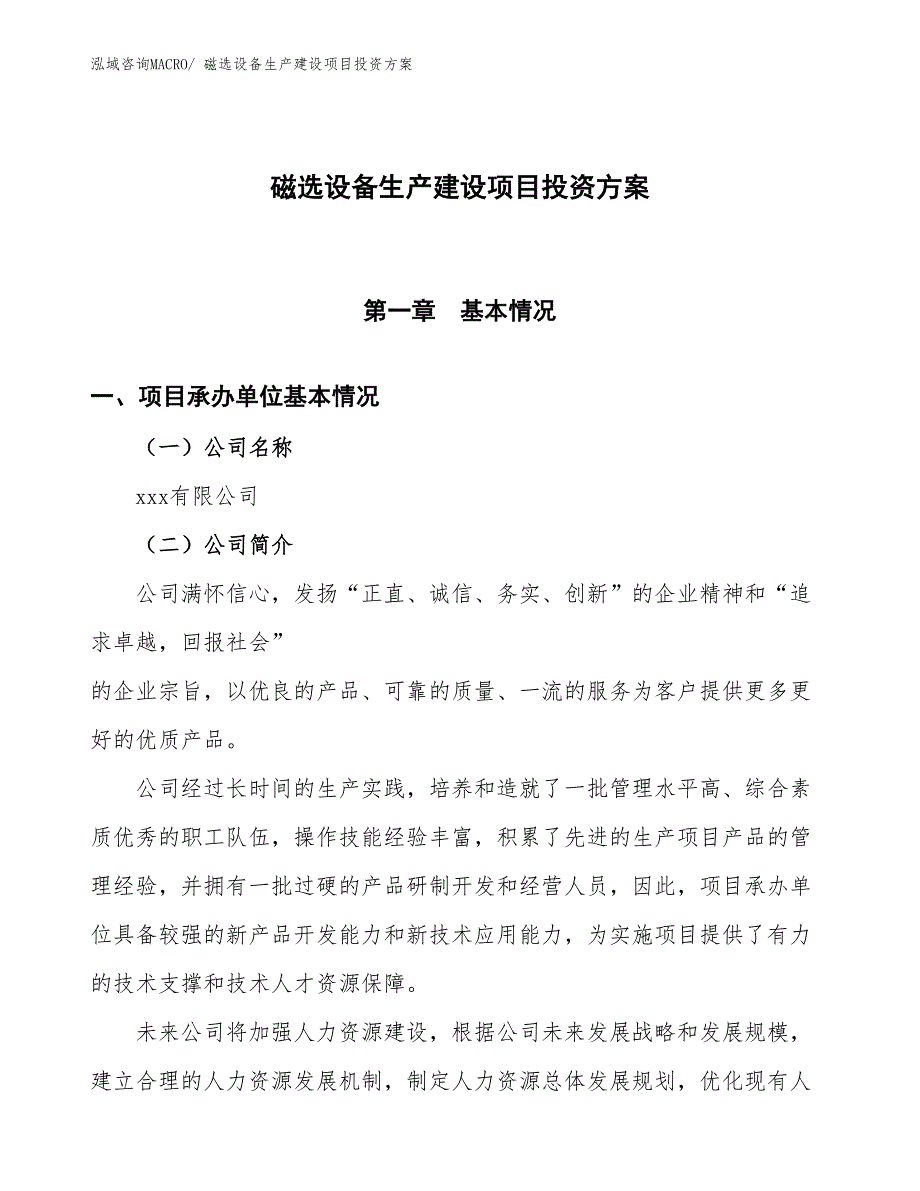 泓域咨询MACRO/ 磁选设备生产建设项目投资方案

磁选设备生产建设项目投资方案

第一章 基本情况

一、项目承办单位基本情况

（一）公司名称

xxx有限公司

（二）公司简介

公司满怀信心，发扬“正直、诚信、务实、创新”的企业精神和“追求卓越，回报社会”
的企业宗旨，以优良的产品、可靠的质量、一流的服务为客户提供更多更好的优质产品。

公司经过长时间的生产实践，培养和造就了一批管理水平高、综合素质优秀的职工队伍，操作技能经验丰富，积累了先进的生产项目产品的管理经验，并拥有一批过硬的产品研制开发和经营人员，因此，项目承办单位具备较强的新产品开发能力和新技术应用能力，为实施项目提供了有力的技术支撑和技术人才资源保障。

未来公司将加强人力资源建设，根据公司未来发展战略和发展规模，建立合理的人力资源发展机制，制定人力资源总体发展规划，优化现有人